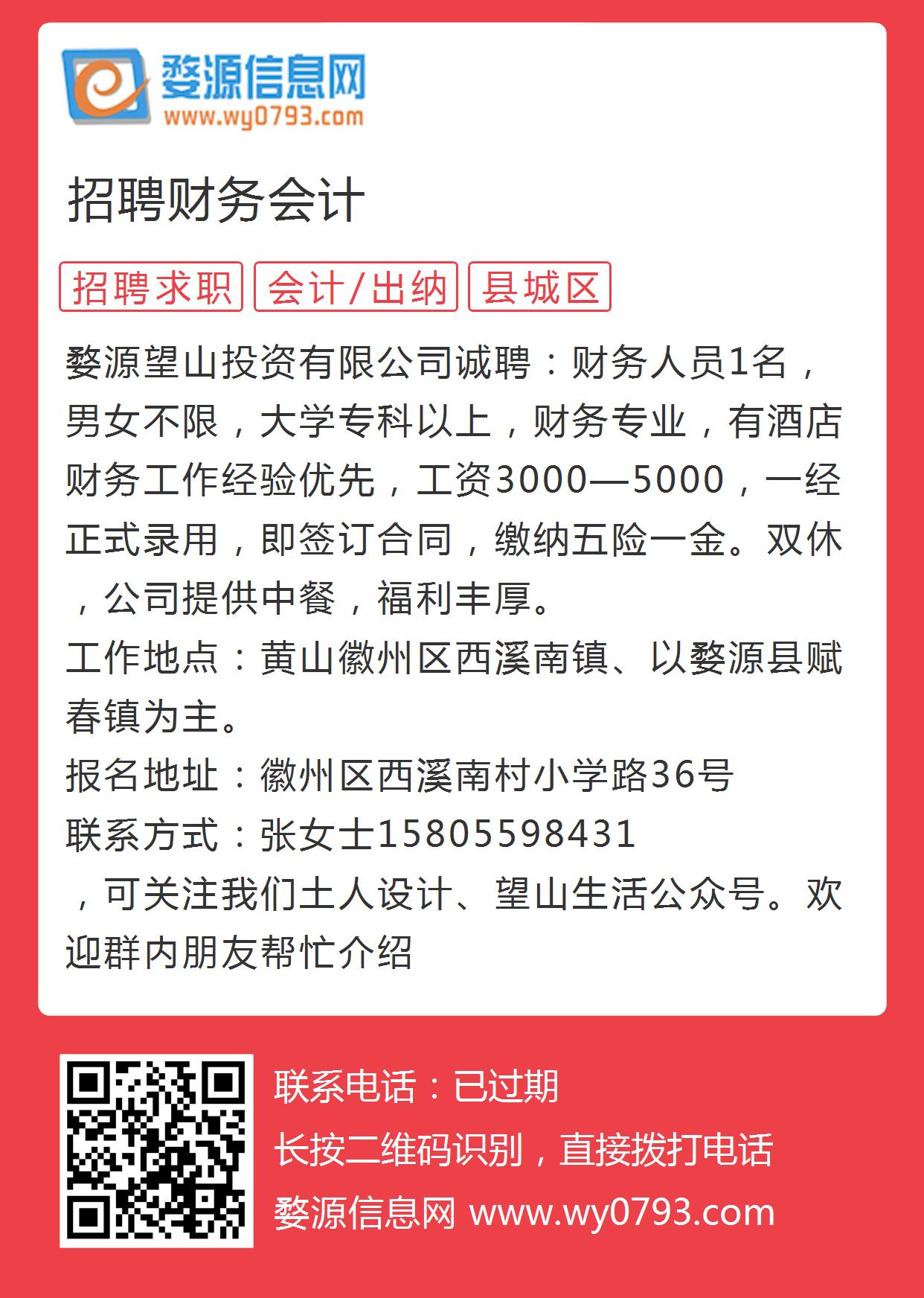 婺源信息网
www.wy0793.com

招聘财务会计

招聘求职 会计/出纳 县城区

婺源望山投资有限公司诚聘：财务人员1名，男女不限，大学专科以上，财务专业，有酒店财务工作经验优先，工资3000—5000，一经正式录用，即签订合同，缴纳五险一金。双休，公司提供中餐，福利丰厚。
工作地点：黄山徽州区西溪南镇、以婺源县赋春镇为主。
报名地址：徽州区西溪南村小学路36号
联系方式：张女士15805598431
，可关注我们土人设计、望山生活公众号。欢迎群内朋友帮忙介绍

联系电话：已过期
长按二维码识别，直接拨打电话
婺源信息网 www.wy0793.com